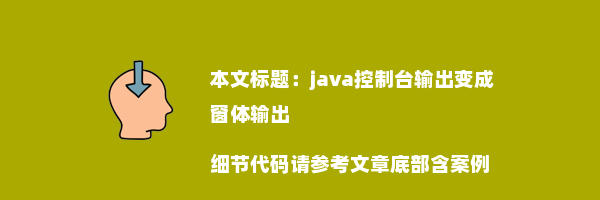 本文标题：java控制台输出变成窗体输出

细节代码请参考文章底部含案例